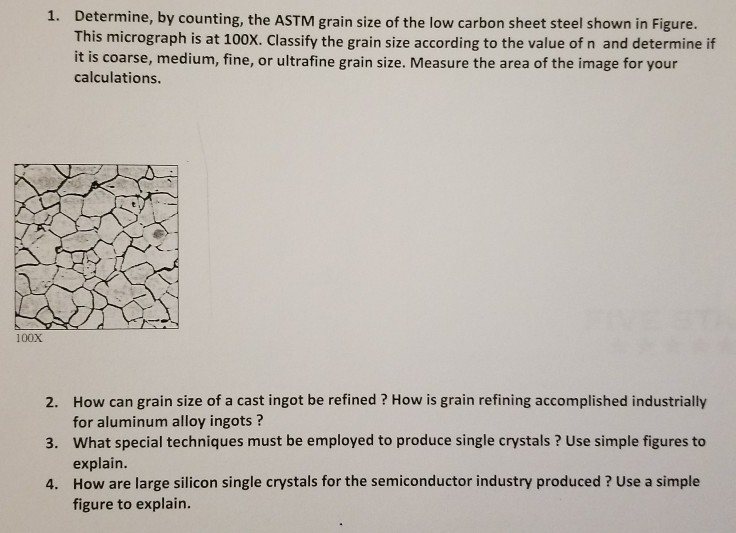 1. Determine, by counting, the ASTM grain size of the low carbon sheet steel shown in Figure. This micrograph is at 100X. Classify the grain size according to the value of n and determine if it is coarse, medium, fine, or ultrafine grain size. Measure the area of the image for your calculations.

100X

2. How can grain size of a cast ingot be refined ? How is grain refining accomplished industrially for aluminum alloy ingots ?

3. What special techniques must be employed to produce single crystals ? Use simple figures to explain.

4. How are large silicon single crystals for the semiconductor industry produced ? Use a simple figure to explain.